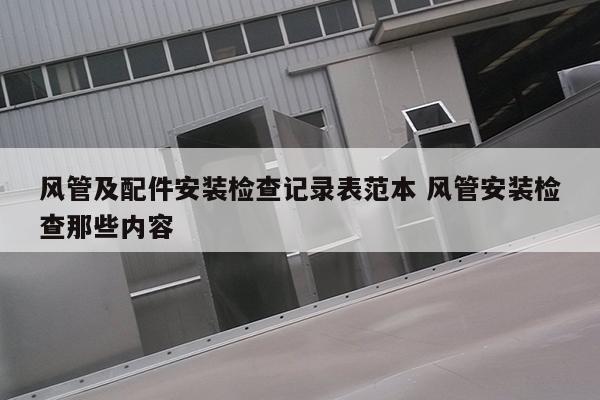 风管及配件安装检查记录表范本 风管安装检查那些内容